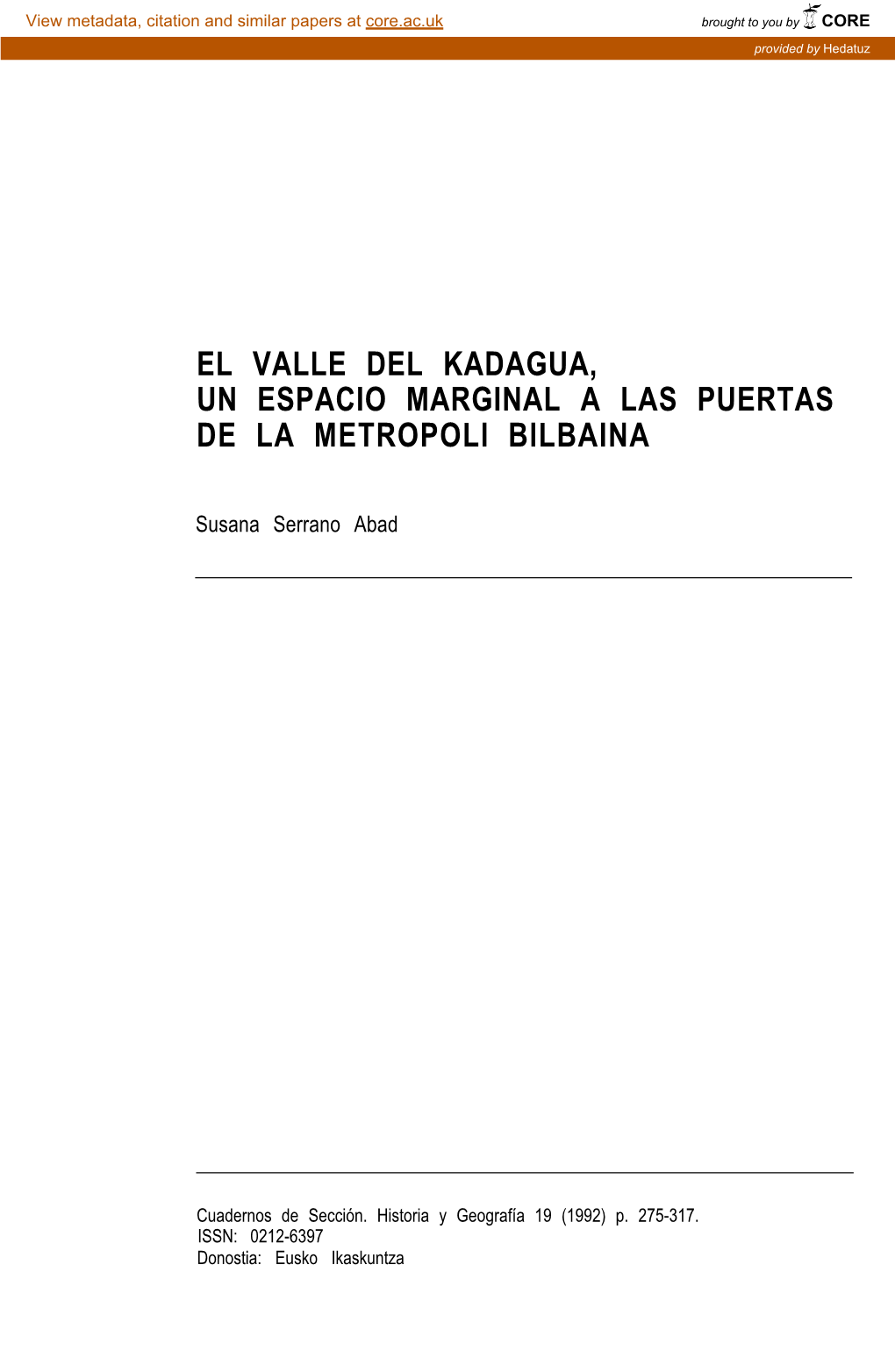 View metadata, citation and similar papers at core.ac.uk

brought to you by CORE

provided by Hedatuz

EL VALLE DEL KADAGUA, UN ESPACIO MARGINAL A LAS PUERTAS DE LA METROPOLI BILBAINA

Susana Serrano Abad

Cuadernos de Sección. Historia y Geografía 19 (1992) p. 275-317.
ISSN: 0212-6397
Donostia: Eusko Ikaskuntza